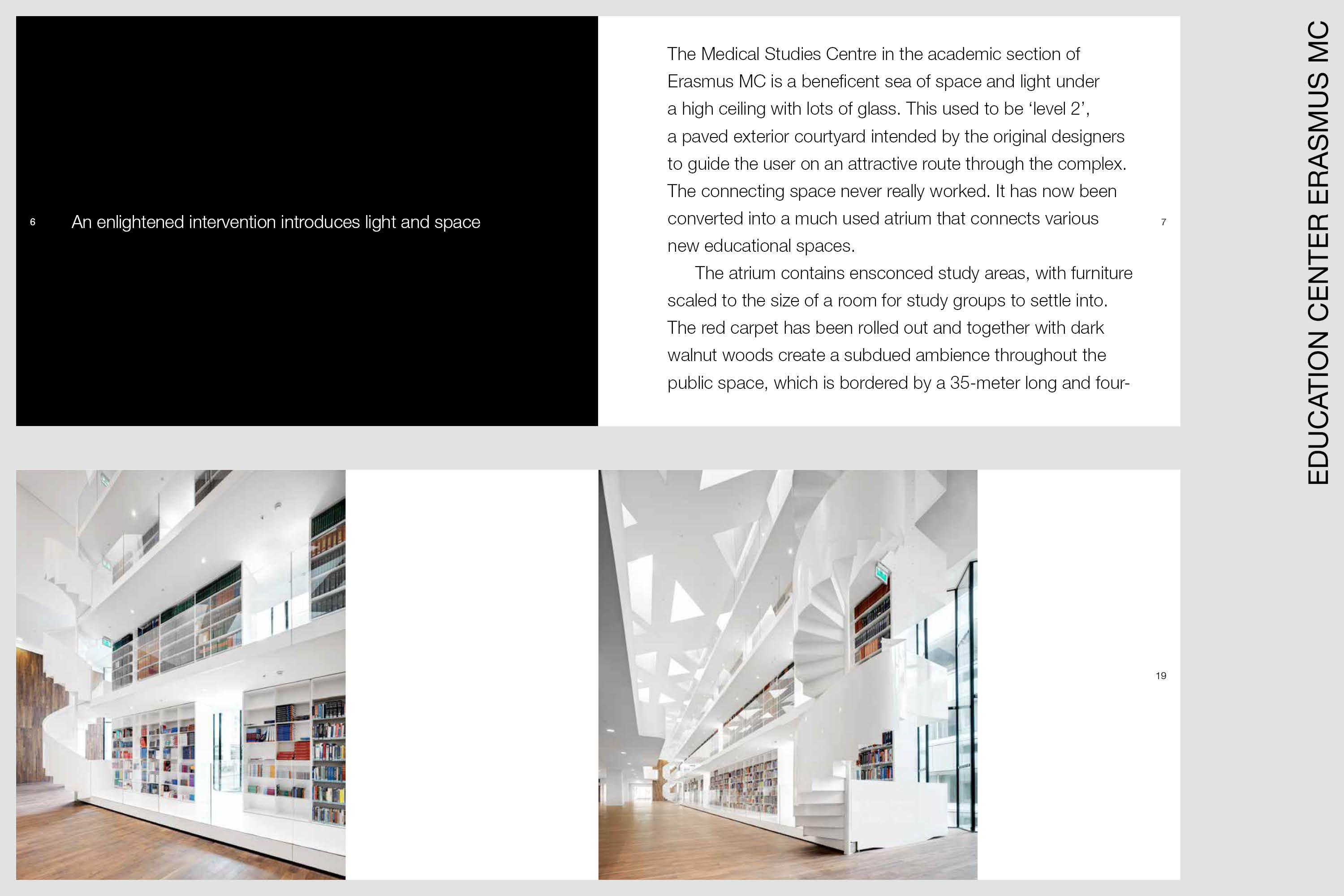 6

An enlightened intervention introduces light and space

The Medical Studies Centre in the academic section of Erasmus MC is a beneficent sea of space and light under a high ceiling with lots of glass. This used to be ‘level 2’, a paved exterior courtyard intended by the original designers to guide the user on an attractive route through the complex. The connecting space never really worked. It has now been converted into a much used atrium that connects various new educational spaces.

The atrium contains ensconced study areas, with furniture scaled to the size of a room for study groups to settle into. The red carpet has been rolled out and together with dark walnut woods create a subdued ambience throughout the public space, which is bordered by a 35-meter long and four-

7

19

EDUCATION CENTER ERASMUS MC